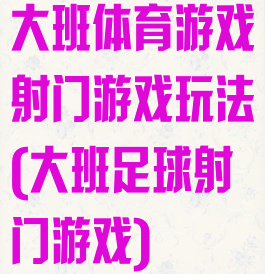 大班体育游戏射门游戏玩法(大班足球射门游戏)